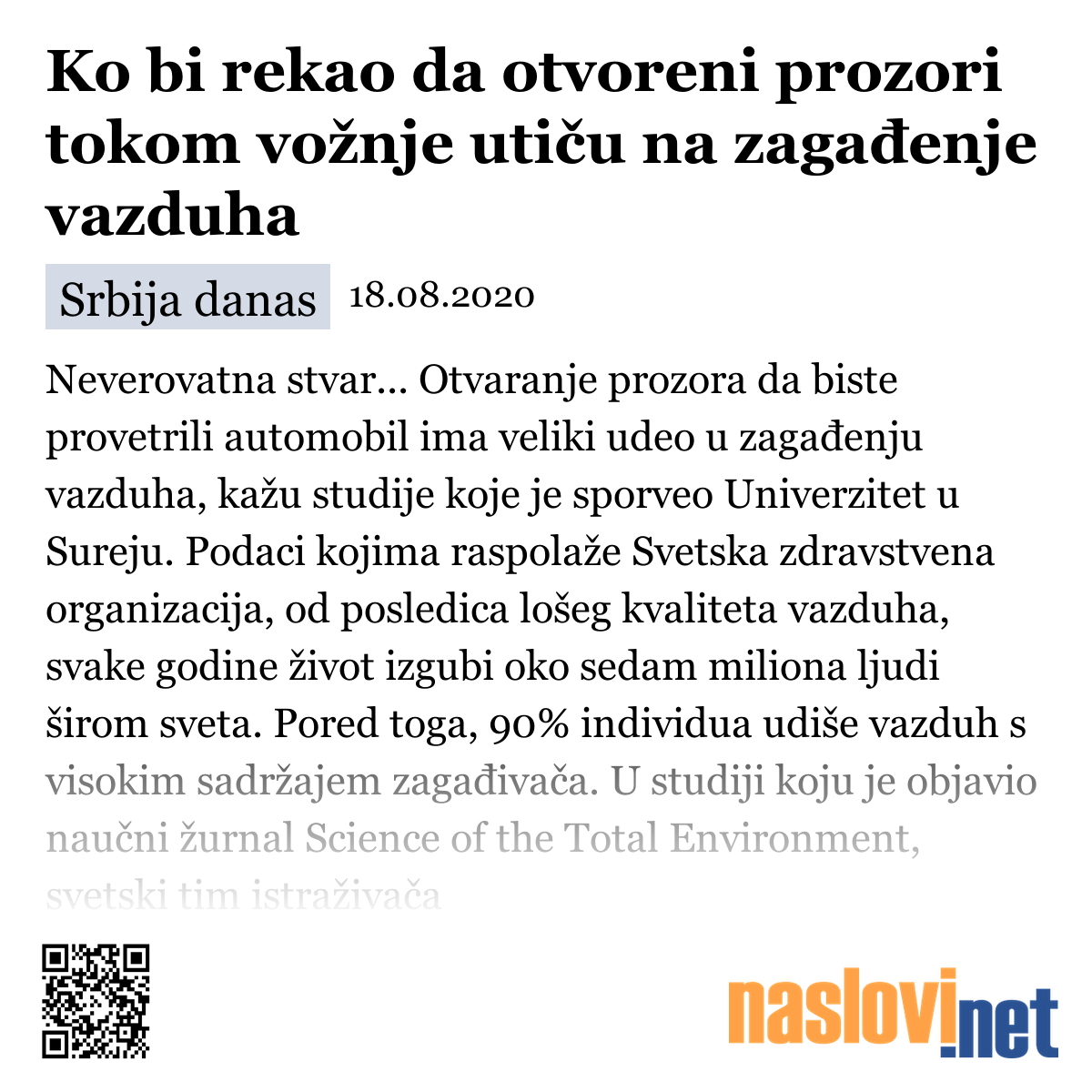 Ko bi rekao da otvoreni prozori tokom vožnje utiču na zagađenje vazduha

Srbija danas 18.08.2020

Neverovatna stvar... Otvaranje prozora da biste provetrili automobil ima veliki udeo u zagađenju vazduha, kažu studije koje je sporveo Univerzitet u Sureju. Podaci kojima raspolaže Svetska zdravstvena organizacija, od posledica lošeg kvaliteta vazduha, svake godine život izgubi oko sedam miliona ljudi širom sveta. Pored toga, 90% individua udiše vazduh s visokim sadržajem zagađivača. U studiji koju je objavio naučni žurnal Science of the Total Environment, svetski tim istraživača

naslovi.net